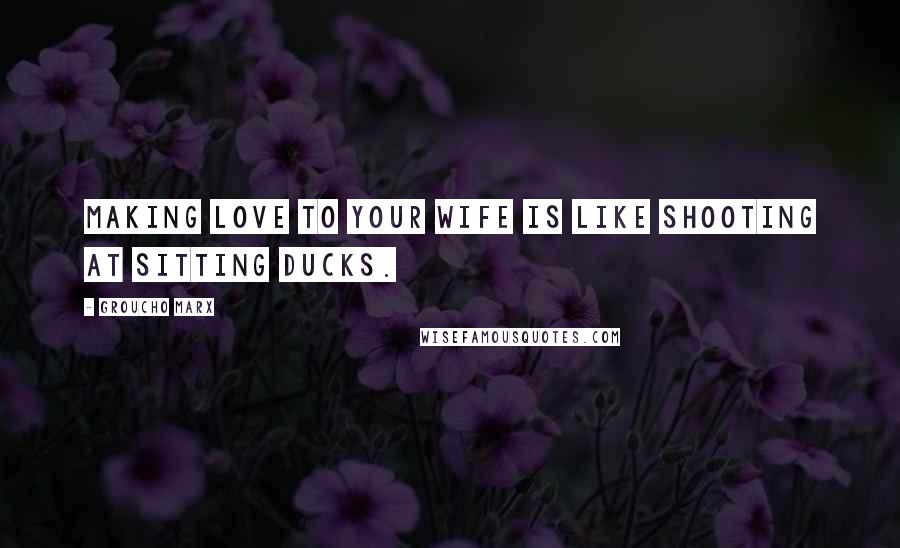 MAKING LOVE TO YOUR WIFE IS LIKE SHOOTING AT SITTING DUCKS.

- GROUCHO MARX

WISEFAMOUSQUOTES.COM